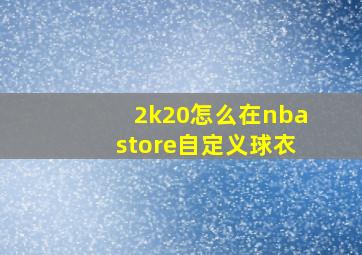 2k20怎么在nba store自定义球衣